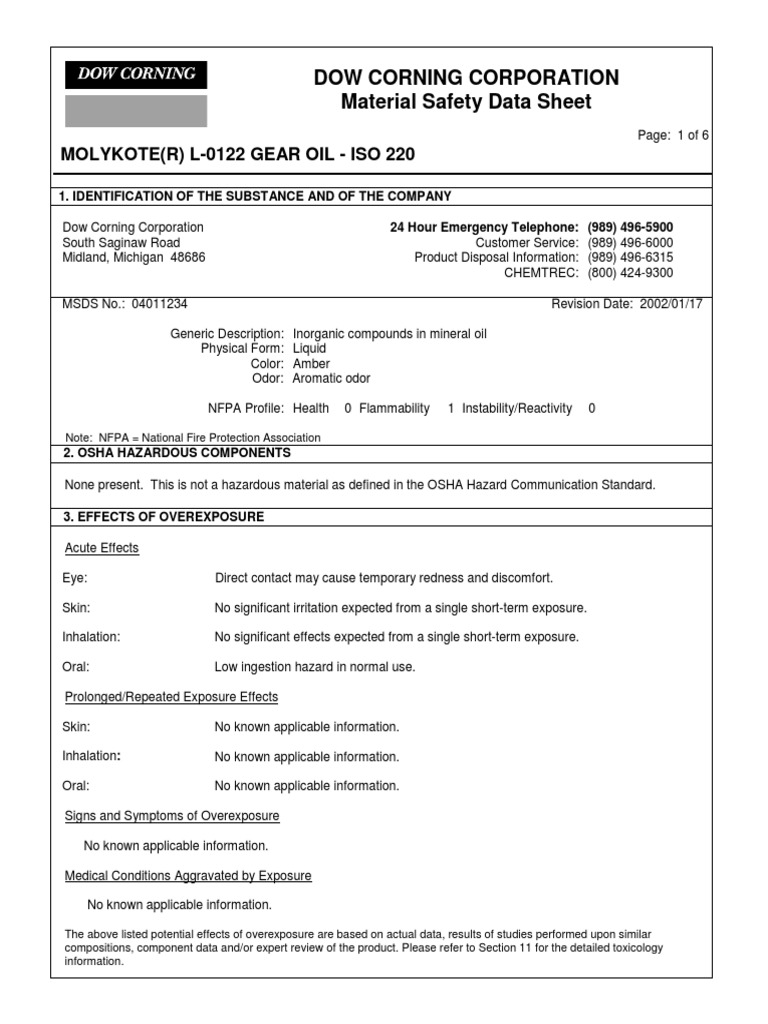 DOW CORNING

DOW CORNING CORPORATION
Material Safety Data Sheet

Page: 1 of 6

MOLYKOTE(R) L-0122 GEAR OIL - ISO 220

1. IDENTIFICATION OF THE SUBSTANCE AND OF THE COMPANY

Dow Corning Corporation
South Saginaw Road
Midland, Michigan 48686

24 Hour Emergency Telephone: (989) 496-5900
Customer Service: (989) 496-6000
Product Disposal Information: (989) 496-6315
CHEMTREC: (800) 424-9300

MSDS No.: 04011234

Revision Date: 2002/01/17

Generic Description: Inorganic compounds in mineral oil
Physical Form: Liquid
Color: Amber
Odor: Aromatic odor

NFPA Profile: Health 0 Flammability 1 Instability/Reactivity 0

Note: NFPA = National Fire Protection Association

2. OSHA HAZARDOUS COMPONENTS

None present. This is not a hazardous material as defined in the OSHA Hazard Communication Standard.

3. EFFECTS OF OVEREXPOSURE

Acute Effects

Eye: Direct contact may cause temporary redness and discomfort.

Skin: No significant irritation expected from a single short-term exposure.

Inhalation: No significant effects expected from a single short-term exposure.

Oral: Low ingestion hazard in normal use.

Prolonged/Repeated Exposure Effects

Skin: No known applicable information.

Inhalation: No known applicable information.

Oral: No known applicable information.

Signs and Symptoms of Overexposure

No known applicable information.

Medical Conditions Aggravated by Exposure

No known applicable information.

The above listed potential effects of overexposure are based on actual data, results of studies performed upon similar compositions, component data and/or expert review of the product. Please refer to Section 11 for the detailed toxicology information.